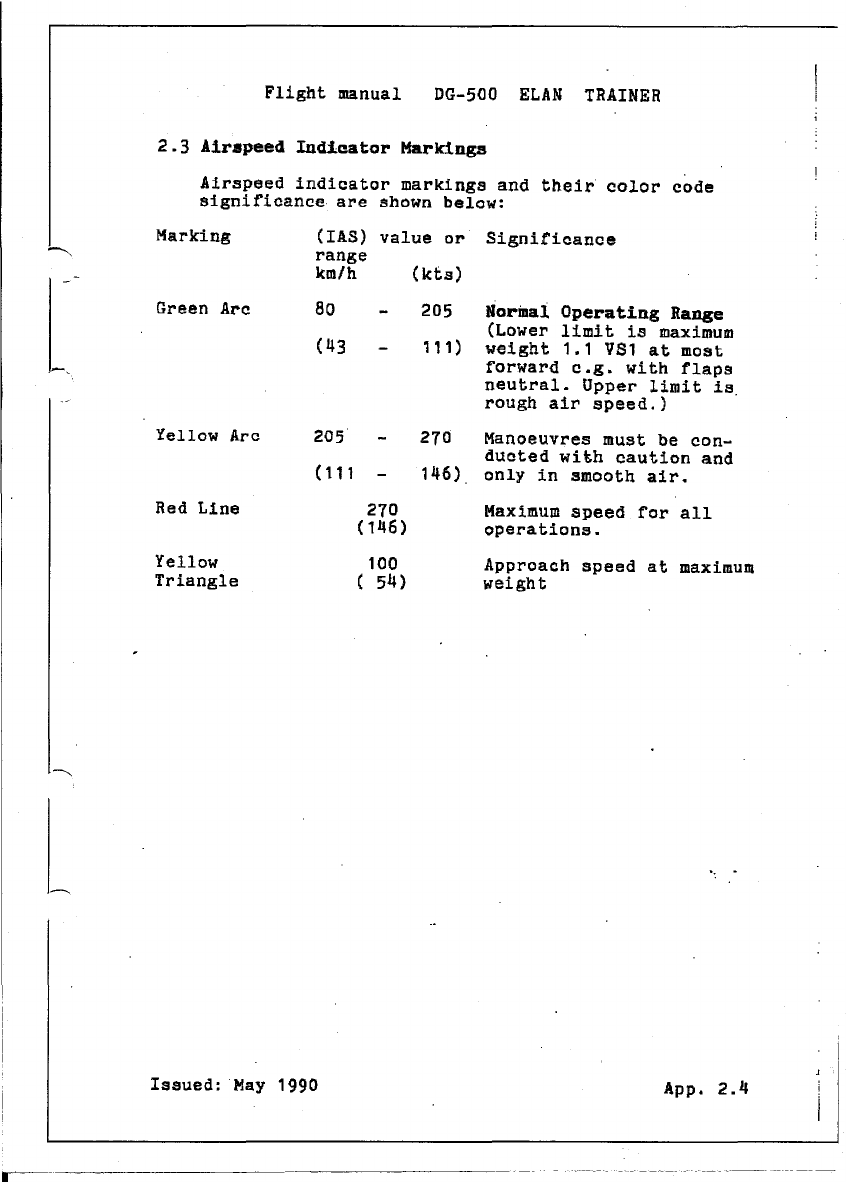 Flight manual DG-500 ELAN TRAINER

2.3 Airspeed Indicator Markings

Airspeed indicator markings and their color code significance are shown below:

| Marking | (IAS) value or range km/h (kts) | Significance |
|---|---|---|
| Green Arc | 80 - 205 (43 - 111) | Normal Operating Range (Lower limit is maximum weight 1.1 VS1 at most forward c.g. with flaps neutral. Upper limit is rough air speed.) |
| Yellow Arc | 205 - 270 (111 - 146) | Manoeuvres must be conducted with caution and only in smooth air. |
| Red Line | 270 (146) | Maximum speed for all operations. |
| Yellow Triangle | 100 ( 54) | Approach speed at maximum weight |

Issued: May 1990

App. 2.4